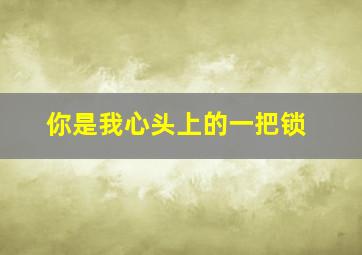 你是我心头上的一把锁